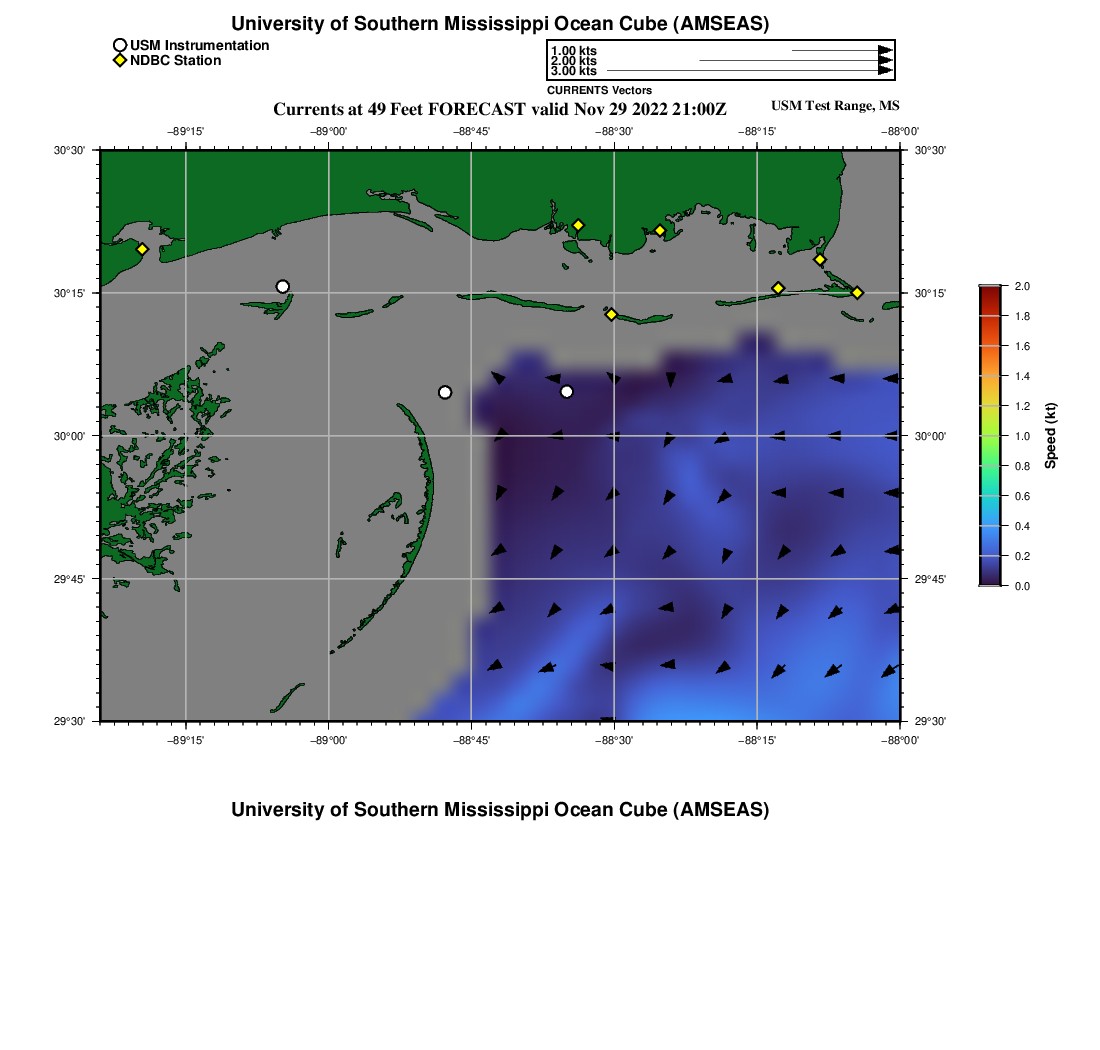 University of Southern Mississippi Ocean Cube (AMSEAS)

USM Instrumentation
NDBC Station

1.00 kts
2.00 kts
3.00 kts
CURRENTS Vectors

Currents at 49 Feet FORECAST valid Nov 29 2022 21:00Z

USM Test Range, MS

−89°15' −89°00' −88°45' −88°30' −88°15' −88°00'

30°30'
30°15'
30°00'
29°45'
29°30'

30°30'
30°15'
30°00'
29°45'
29°30'

−89°15' −89°00' −88°45' −88°30' −88°15' −88°00'

2.0
1.8
1.6
1.4
1.2
1.0
0.8
0.6
0.4
0.2
0.0
Speed (kt)

University of Southern Mississippi Ocean Cube (AMSEAS)